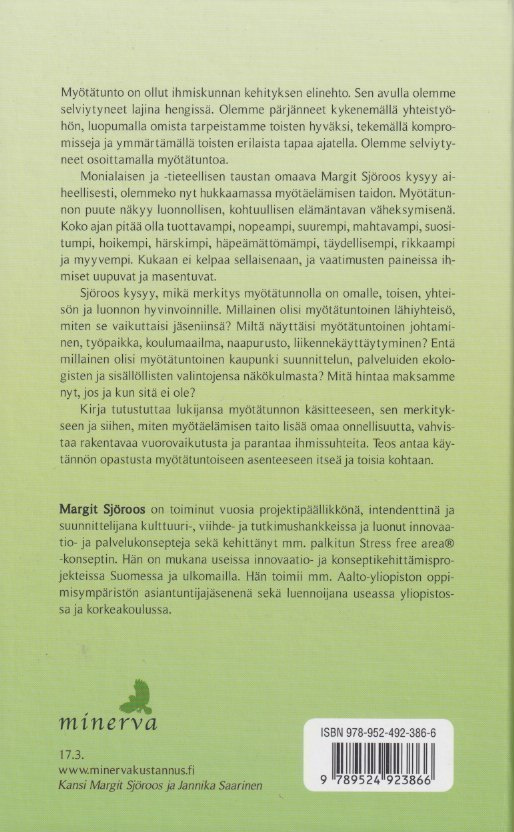 Myötätunto on ollut ihmiskunnan kehityksen elinehto. Sen avulla olemme selviytyneet lajina hengissä. Olemme pärjänneet kykenemällä yhteistyöhön, luopumalla omista tarpeistamme toisten hyväksi, tekemällä kompromisseja ja ymmärtämällä toisten erilaista tapaa ajatella. Olemme selviytyneet osoittamalla myötätuntoa.

Monialaisen ja -tieteellisen taustan omaava Margit Sjöroos kysyy aiheellisesti, olemmeko nyt hukkaamassa myötäelämisen taidon. Myötätunnon puute näkyy luonnollisen, kohtuullisen elämäntavan väheksymisenä. Koko ajan pitää olla tuottavampi, nopeampi, suurempi, mahtavampi, suositumpi, hoikempi, härskimpi, häpeämättömämpi, täydellisempi, rikkaampi ja myyvempi. Kukaan ei kelpaa sellaisenaan, ja vaatimusten paineissa ihmiset uupuvat ja masentuvat.

Sjöroos kysyy, mikä merkitys myötätunnolla on omalle, toisen, yhteisön ja luonnon hyvinvoinnille. Millainen olisi myötätuntoinen lähiyhteisö, miten se vaikuttaisi jäseniinsä? Miltä näyttäisi myötätuntoinen johtaminen, työpaikka, koulumaailma, naapurusto, liikennekäyttäytyminen? Entä millainen olisi myötätuntoinen kaupunki suunnittelun, palveluiden ekologisten ja sisällöllisten valintojensa näkökulmasta? Mitä hintaa maksamme nyt, jos ja kun sitä ei ole?

Kirja tutustuttaa lukijansa myötätunnon käsitteeseen, sen merkitykseen ja siihen, miten myötäelämisen taito lisää omaa onnellisuutta, vahvistaa rakentavaa vuorovaikutusta ja parantaa ihmissuhteita. Teos antaa käytännön opastusta myötätuntoiseen asenteeseen itseä ja toisia kohtaan.

Margit Sjöroos on toiminut vuosia projektipäällikkönä, intendenttinä ja suunnittelijana kulttuuri-, viihde- ja tutkimushankkeissa ja luonut innovaatio- ja palvelukonsepteja sekä kehittänyt mm. palkitun Stress free area® -konseptin. Hän on mukana useissa innovaatio- ja konseptikehittämisprojekteissa Suomessa ja ulkomailla. Hän toimii mm. Aalto-yliopiston oppimisympäristön asiantuntijajäsenenä sekä luennoijana useassa yliopistossa ja korkeakoulussa.

minerva

17.3.
www.minervakustannus.fi
Kansi Margit Sjöroos ja Jannika Saarinen

ISBN 978-952-492-386-6

9 789524 923866